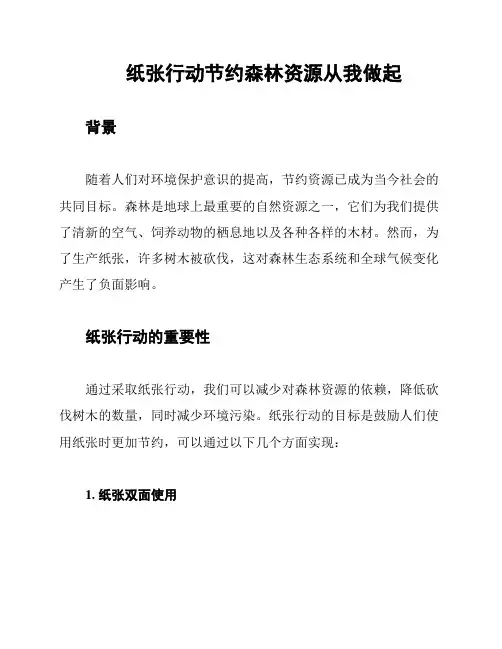 纸张行动节约森林资源从我做起

背景

随着人们对环境保护意识的提高，节约资源已成为当今社会的共同目标。森林是地球上最重要的自然资源之一，它们为我们提供了清新的空气、饲养动物的栖息地以及各种各样的木材。然而，为了生产纸张，许多树木被砍伐，这对森林生态系统和全球气候变化产生了负面影响。

纸张行动的重要性

通过采取纸张行动，我们可以减少对森林资源的依赖，降低砍伐树木的数量，同时减少环境污染。纸张行动的目标是鼓励人们使用纸张时更加节约，可以通过以下几个方面实现：

1. 纸张双面使用